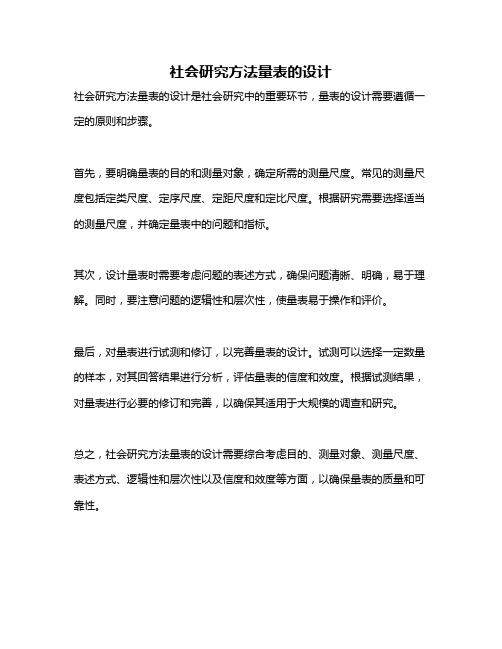 社会研究方法量表的设计

社会研究方法量表的设计是社会研究中的重要环节，量表的设计需要遵循一定的原则和步骤。

首先，要明确量表的目的和测量对象，确定所需的测量尺度。常见的测量尺度包括定类尺度、定序尺度、定距尺度和定比尺度。根据研究需要选择适当的测量尺度，并确定量表中的问题和指标。

其次，设计量表时需要考虑问题的表述方式，确保问题清晰、明确，易于理解。同时，要注意问题的逻辑性和层次性，使量表易于操作和评价。

最后，对量表进行试测和修订，以完善量表的设计。试测可以选择一定数量的样本，对其回答结果进行分析，评估量表的信度和效度。根据试测结果，对量表进行必要的修订和完善，以确保其适用于大规模的调查和研究。

总之，社会研究方法量表的设计需要综合考虑目的、测量对象、测量尺度、表述方式、逻辑性和层次性以及信度和效度等方面，以确保量表的质量和可靠性。